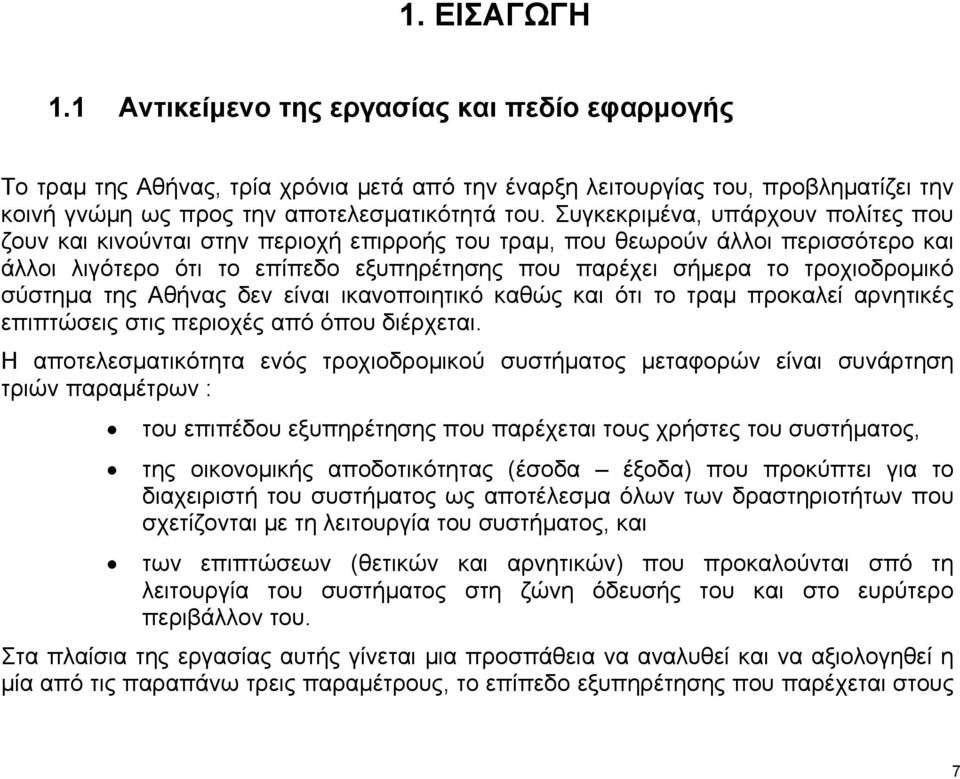 1. ΕΙΣΑΓΩΓΗ

1.1 Αντικείμενο της εργασίας και πεδίο εφαρμογής

Το τραμ της Αθήνας, τρία χρόνια μετά από την έναρξη λειτουργίας του, προβληματίζει την κοινή γνώμη ως προς την αποτελεσματικότητά του. Συγκεκριμένα, υπάρχουν πολίτες που ζουν και κινούνται στην περιοχή επιρροής του τραμ, που θεωρούν άλλοι περισσότερο και άλλοι λιγότερο ότι το επίπεδο εξυπηρέτησης που παρέχει σήμερα το τροχιοδρομικό σύστημα της Αθήνας δεν είναι ικανοποιητικό καθώς και ότι το τραμ προκαλεί αρνητικές επιπτώσεις στις περιοχές από όπου διέρχεται.

Η αποτελεσματικότητα ενός τροχιοδρομικού συστήματος μεταφορών είναι συνάρτηση τριών παραμέτρων :

• του επιπέδου εξυπηρέτησης που παρέχεται τους χρήστες του συστήματος,

• της οικονομικής αποδοτικότητας (έσοδα – έξοδα) που προκύπτει για το διαχειριστή του συστήματος ως αποτέλεσμα όλων των δραστηριοτήτων που σχετίζονται με τη λειτουργία του συστήματος, και

• των επιπτώσεων (θετικών και αρνητικών) που προκαλούνται από τη λειτουργία του συστήματος στη ζώνη όδευσής του και στο ευρύτερο περιβάλλον του.

Στα πλαίσια της εργασίας αυτής γίνεται μια προσπάθεια να αναλυθεί και να αξιολογηθεί η μία από τις παραπάνω τρεις παραμέτρους, το επίπεδο εξυπηρέτησης που παρέχεται στους

7